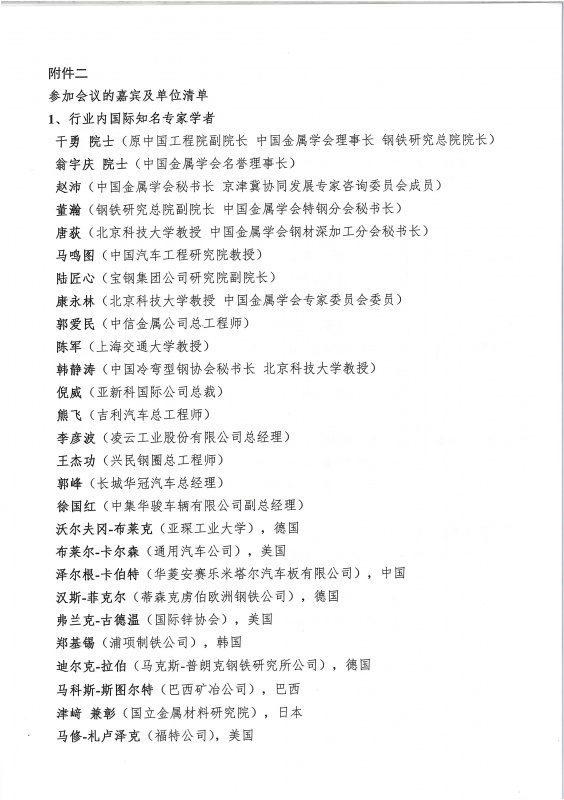 附件二
参加会议的嘉宾及单位清单
1、行业内国际知名专家学者
干勇 院士（原中国工程院副院长 中国金属学会理事长 钢铁研究总院院长）
翁宇庆 院士（中国金属学会名誉理事长）
赵沛（中国金属学会秘书长 京津冀协同发展专家咨询委员会成员）
董瀚（钢铁研究总院副院长 中国金属学会特钢分会秘书长）
唐荻（北京科技大学教授 中国金属学会钢材深加工分会秘书长）
马鸣图（中国汽车工程研究院教授）
陆匠心（宝钢集团公司研究院副院长）
康永林（北京科技大学教授 中国金属学会专家委员会委员）
郭爱民（中信金属公司总工程师）
陈军（上海交通大学教授）
韩静涛（中国冷弯型钢协会秘书长 北京科技大学教授）
倪威（亚新科国际公司总裁）
熊飞（吉利汽车总工程师）
李彦波（凌云工业股份有限公司总经理）
王杰功（兴民钢圈总工程师）
郭峰（长城华冠汽车总经理）
徐国红（中集华骏车辆有限公司副总经理）
沃尔夫冈-布莱克（亚琛工业大学），德国
布莱尔-卡尔森（通用汽车公司），美国
泽尔根-卡伯特（华菱安赛乐米塔尔汽车板有限公司），中国
汉斯-菲克尔（蒂森克虏伯欧洲钢铁公司），德国
弗兰克-古德温（国际锌协会），美国
郑基锡（浦项制铁公司），韩国
迪尔克-拉伯（马克斯-普朗克钢铁研究所公司），德国
马科斯-斯图尔特（巴西矿冶公司），巴西
津崎 兼彰（国立金属材料研究院），日本
马修-札卢泽克（福特公司），美国